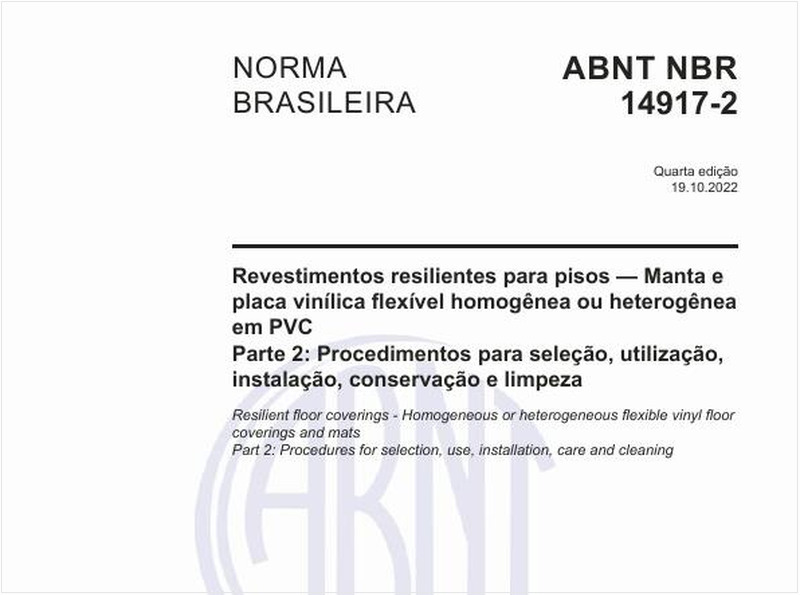 NORMA BRASILEIRA

ABNT NBR 14917-2

Quarta edição
19.10.2022

Revestimentos resilientes para pisos — Manta e placa vinílica flexível homogênea ou heterogênea em PVC
Parte 2: Procedimentos para seleção, utilização, instalação, conservação e limpeza

Resilient floor coverings - Homogeneous or heterogeneous flexible vinyl floor coverings and mats
Part 2: Procedures for selection, use, installation, care and cleaning

ABNT